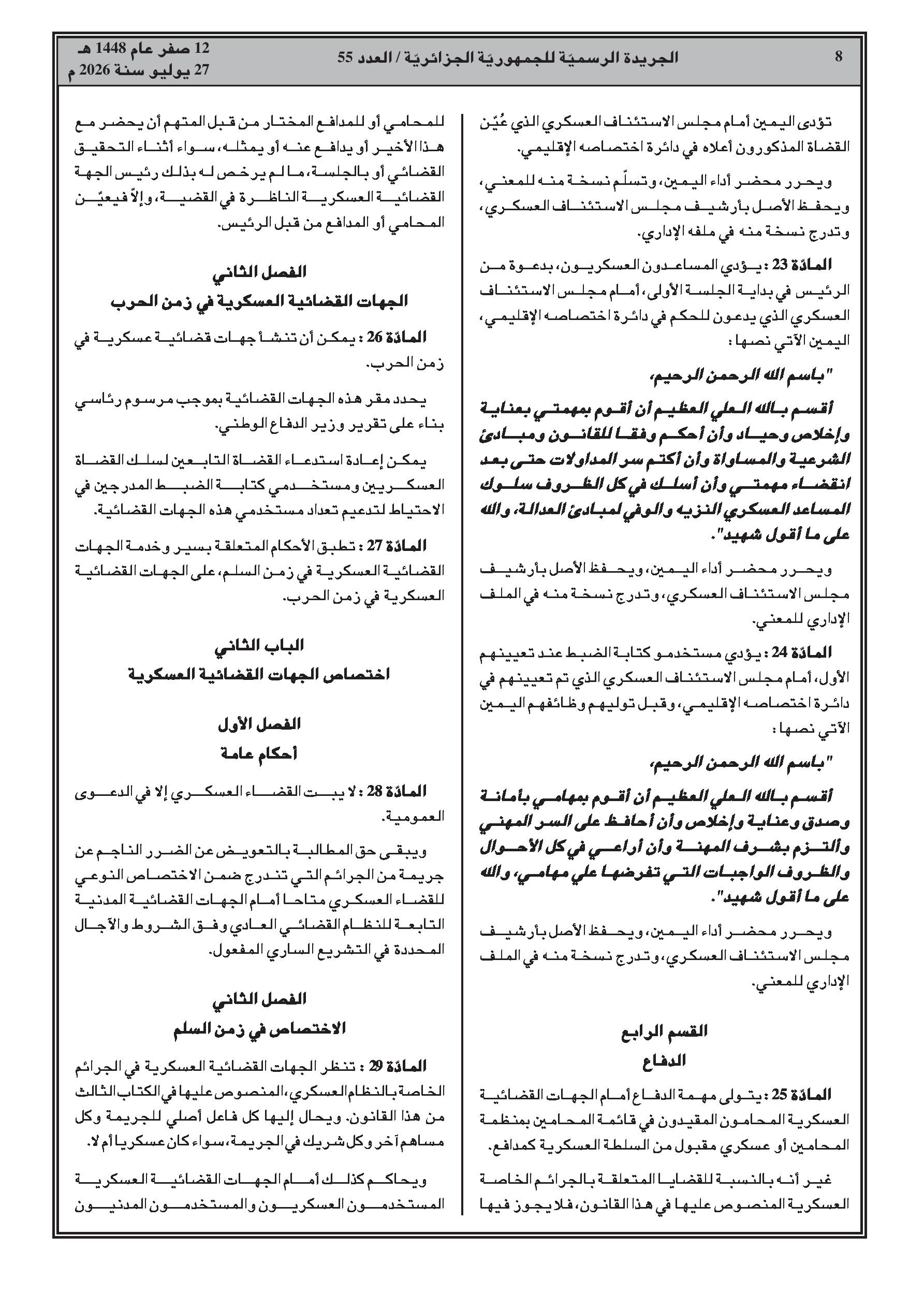 8

الجريدة الرسميّة للجمهوريّة الجزائريّة / العدد 55

12 صفر عام 1448 هـ
27 يوليو سنة 2026 م

تؤدى اليمين أمام مجلس الاستئناف العسكري الذي عُيّن القضاة المذكورون أعلاه في دائرة اختصاصه الإقليمي.

ويحرر محضر أداء اليمين، وتسلّم نسخة منه للمعني، ويحفظ الأصل بأرشيف مجلس الاستئناف العسكري، وتدرج نسخة منه في ملفه الإداري.

المادّة 23 : يؤدي المساعدون العسكريون، بدعوة من الرئيس في بداية الجلسة الأولى، أمام مجلس الاستئناف العسكري الذي يدعون للحكم في دائرة اختصاصه الإقليمي، اليمين الآتي نصها :

"باسم الله الرحمن الرحيم،

أقسم بالله العلي العظيم أن أقوم بمهمتي بعناية وإخلاص وحياد وأن أحكم وفقا للقانون ومبادئ الشرعية والمساواة وأن أكتم سر المداولات حتى بعد انقضاء مهمتي وأن أسلك في كل الظروف سلوك المساعد العسكري النزيه والوفي لمبادئ العدالة، والله على ما أقول شهيد".

ويحرر محضر أداء اليمين، ويحفظ الأصل بأرشيف مجلس الاستئناف العسكري، وتدرج نسخة منه في الملف الإداري للمعني.

المادّة 24 : يؤدي مستخدمو كتابة الضبط عند تعيينهم الأول، أمام مجلس الاستئناف العسكري الذي تم تعيينهم في دائرة اختصاصه الإقليمي، وقبل توليهم وظائفهم اليمين الآتي نصها :

"باسم الله الرحمن الرحيم،

أقسم بالله العلي العظيم أن أقوم بمهامي بأمانة وصدق وعناية وإخلاص وأن أحافظ على السر المهني وألتزم بشرف المهنة وأن أراعي في كل الأحوال والظروف الواجبات التي تفرضها علي مهامي، والله على ما أقول شهيد".

ويحرر محضر أداء اليمين، ويحفظ الأصل بأرشيف مجلس الاستئناف العسكري، وتدرج نسخة منه في الملف الإداري للمعني.

القسم الرابع
الدفاع

المادّة 25 : يتولى مهمة الدفاع أمام الجهات القضائية العسكرية المحامون المقيدون في قائمة المحامين بمنظمة المحامين أو عسكري مقبول من السلطة العسكرية كمدافع.

غير أنه بالنسبة للقضايا المتعلقة بالجرائم الخاصة العسكرية المنصوص عليها في هذا القانون، فلا يجوز فيها للمحامي أو للمدافع المختار من قبل المتهم أن يحضر مع هذا الأخير أو يدافع عنه أو يمثله، سواء أثناء التحقيق القضائي أو بالجلسة، ما لم يرخص له بذلك رئيس الجهة القضائية العسكرية الناظرة في القضية، وإلاّ فيعيّن المحامي أو المدافع من قبل الرئيس.

الفصل الثاني
الجهات القضائية العسكرية في زمن الحرب

المادّة 26 : يمكن أن تنشأ جهات قضائية عسكرية في زمن الحرب.

يحدد مقر هذه الجهات القضائية بموجب مرسوم رئاسي بناء على تقرير وزير الدفاع الوطني.

يمكن إعادة استدعاء القضاة التابعين لسلك القضاة العسكريين ومستخدمي كتابة الضبط المدرجين في الاحتياط لتدعيم تعداد مستخدمي هذه الجهات القضائية.

المادّة 27 : تطبق الأحكام المتعلقة بسير وخدمة الجهات القضائية العسكرية في زمن السلم، على الجهات القضائية العسكرية في زمن الحرب.

الباب الثاني
اختصاص الجهات القضائية العسكرية

الفصل الأول
أحكام عامة

المادّة 28 : لا يبت القضاء العسكري إلا في الدعوى العمومية.

ويبقى حق المطالبة بالتعويض عن الضرر الناجم عن جريمة من الجرائم التي تندرج ضمن الاختصاص النوعي للقضاء العسكري متاحا أمام الجهات القضائية المدنية التابعة للنظام القضائي العادي وفق الشروط والآجال المحددة في التشريع الساري المفعول.

الفصل الثاني
الاختصاص في زمن السلم

المادّة 29 : تنظر الجهات القضائية العسكرية في الجرائم الخاصة بالنظام العسكري، المنصوص عليها في الكتاب الثالث من هذا القانون. ويحال إليها كل فاعل أصلي للجريمة وكل مساهم آخر وكل شريك في الجريمة، سواء كان عسكريا أم لا.

ويحاكم كذلك أمام الجهات القضائية العسكرية المستخدمون العسكريون والمستخدمون المدنيون